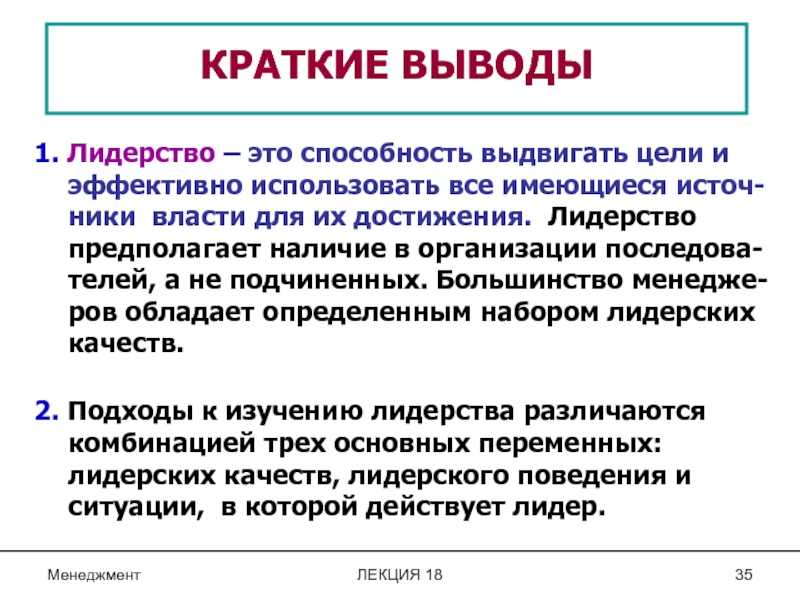 КРАТКИЕ ВЫВОДЫ

1. Лидерство – это способность выдвигать цели и эффективно использовать все имеющиеся источники власти для их достижения. Лидерство предполагает наличие в организации последователей, а не подчиненных. Большинство менеджеров обладает определенным набором лидерских качеств.

2. Подходы к изучению лидерства различаются комбинацией трех основных переменных: лидерских качеств, лидерского поведения и ситуации, в которой действует лидер.

Менеджмент

ЛЕКЦИЯ 18

35